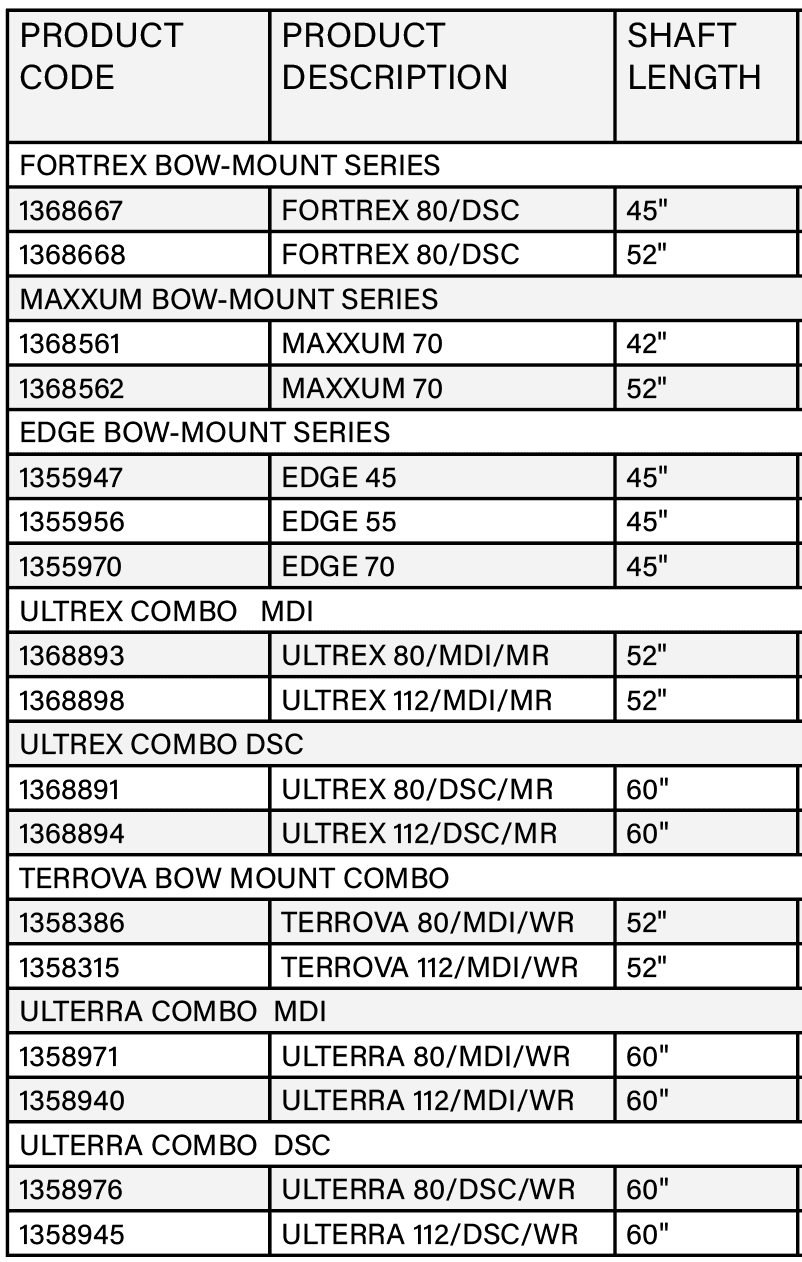 | PRODUCT CODE | PRODUCT DESCRIPTION | SHAFT LENGTH |
|---|---|---|
| FORTREX BOW-MOUNT SERIES | | |
| 1368667 | FORTREX 80/DSC | 45" |
| 1368668 | FORTREX 80/DSC | 52" |
| MAXXUM BOW-MOUNT SERIES | | |
| 1368561 | MAXXUM 70 | 42" |
| 1368562 | MAXXUM 70 | 52" |
| EDGE BOW-MOUNT SERIES | | |
| 1355947 | EDGE 45 | 45" |
| 1355956 | EDGE 55 | 45" |
| 1355970 | EDGE 70 | 45" |
| ULTREX COMBO MDI | | |
| 1368893 | ULTREX 80/MDI/MR | 52" |
| 1368898 | ULTREX 112/MDI/MR | 52" |
| ULTREX COMBO DSC | | |
| 1368891 | ULTREX 80/DSC/MR | 60" |
| 1368894 | ULTREX 112/DSC/MR | 60" |
| TERROVA BOW MOUNT COMBO | | |
| 1358386 | TERROVA 80/MDI/WR | 52" |
| 1358315 | TERROVA 112/MDI/WR | 52" |
| ULTERRA COMBO MDI | | |
| 1358971 | ULTERRA 80/MDI/WR | 60" |
| 1358940 | ULTERRA 112/MDI/WR | 60" |
| ULTERRA COMBO DSC | | |
| 1358976 | ULTERRA 80/DSC/WR | 60" |
| 1358945 | ULTERRA 112/DSC/WR | 60" |